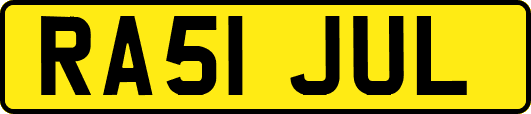 RA51 JUL